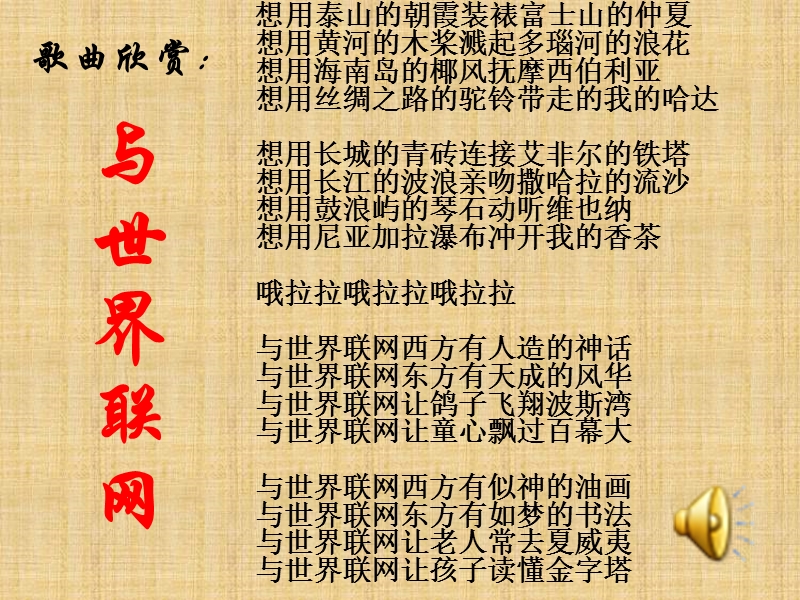 歌曲欣赏：

与世界联网

想用泰山的朝霞装裱富士山的仲夏
想用黄河的木桨溅起多瑙河的浪花
想用海南岛的椰风抚摩西伯利亚
想用丝绸之路的驼铃带走的我的哈达

想用长城的青砖连接艾非尔的铁塔
想用长江的波浪亲吻撒哈拉的流沙
想用鼓浪屿的琴石动听维也纳
想用尼亚加拉瀑布冲开我的香茶

哦拉拉哦拉拉哦拉拉

与世界联网西方有人造的神话
与世界联网东方有天成的风华
与世界联网让鸽子飞翔波斯湾
与世界联网让童心飘过百幕大

与世界联网西方有似神的油画
与世界联网东方有如梦的书法
与世界联网让老人常去夏威夷
与世界联网让孩子读懂金字塔